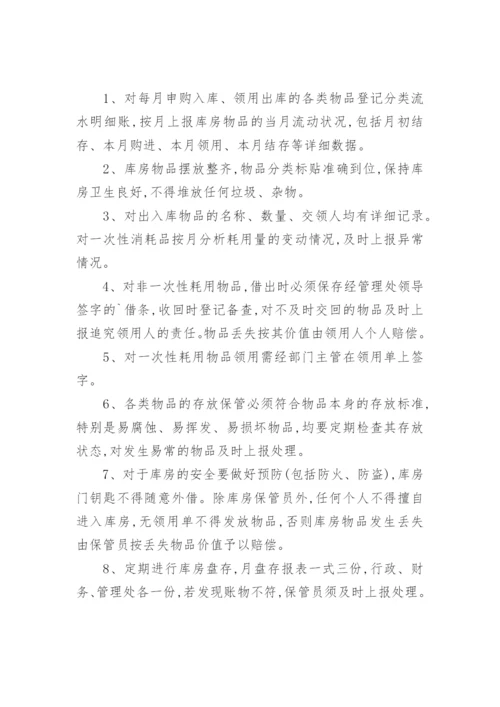 1、对每月申购入库、领用出库的各类物品登记分类流水明细账,按月上报库房物品的当月流动状况,包括月初结存、本月购进、本月领用、本月结存等详细数据。

2、库房物品摆放整齐,物品分类标贴准确到位,保持库房卫生良好,不得堆放任何垃圾、杂物。

3、对出入库物品的名称、数量、交领人均有详细记录。对一次性消耗品按月分析耗用量的变动情况,及时上报异常情况。

4、对非一次性耗用物品,借出时必须保存经管理处领导签字的`借条,收回时登记备查,对不及时交回的物品及时上报追究领用人的责任。物品丢失按其价值由领用人个人赔偿。

5、对一次性耗用物品领用需经部门主管在领用单上签字。

6、各类物品的存放保管必须符合物品本身的存放标准,特别是易腐蚀、易挥发、易损坏物品,均要定期检查其存放状态,对发生易常的物品及时上报处理。

7、对于库房的安全要做好预防(包括防火、防盗),库房门钥匙不得随意外借。除库房保管员外,任何个人不得擅自进入库房,无领用单不得发放物品,否则库房物品发生丢失由保管员按丢失物品价值予以赔偿。

8、定期进行库房盘存,月盘存报表一式三份,行政、财务、管理处各一份,若发现账物不符,保管员须及时上报处理。